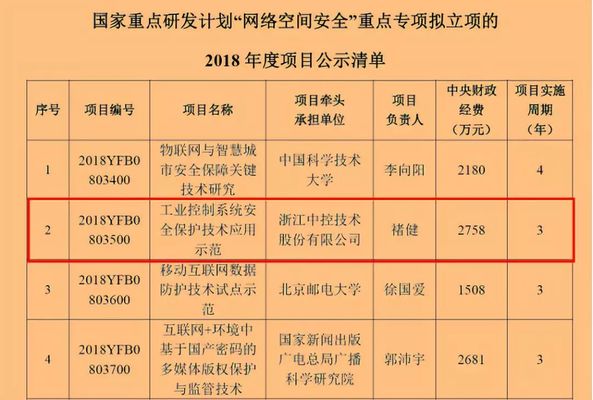 国家重点研发计划“网络空间安全”重点专项拟立项的

2018年度项目公示清单

| 序号 | 项目编号 | 项目名称 | 项目牵头承担单位 | 项目负责人 | 中央财政经费（万元） | 项目实施周期（年） |
|---|---|---|---|---|---|---|
| 1 | 2018YFB0803400 | 物联网与智慧城市安全保障关键技术研究 | 中国科学技术大学 | 李向阳 | 2180 | 4 |
| 2 | 2018YFB0803500 | 工业控制系统安全保护技术应用示范 | 浙江中控技术股份有限公司 | 褚健 | 2758 | 3 |
| 3 | 2018YFB0803600 | 移动互联网数据防护技术试点示范 | 北京邮电大学 | 徐国爱 | 1508 | 3 |
| 4 | 2018YFB0803700 | 互联网+环境中基于国产密码的多媒体版权保护与监管技术 | 国家新闻出版广电总局广播科学研究院 | 郭沛宇 | 2681 | 3 |